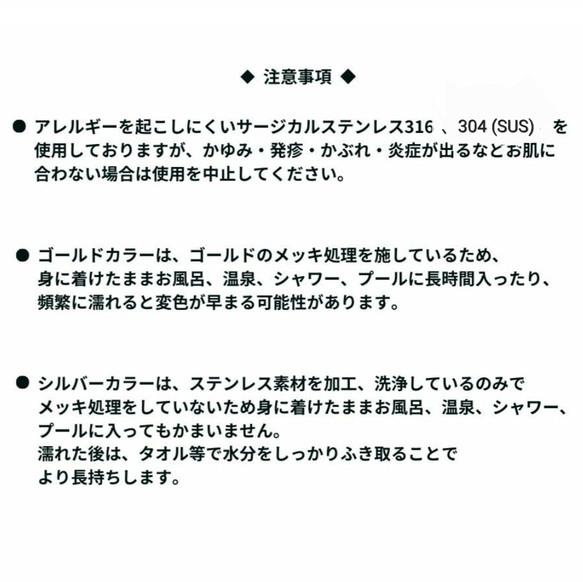 ◆ 注意事項 ◆

● アレルギーを起こしにくいサージカルステンレス316 、304 (SUS) を使用しておりますが、かゆみ・発疹・かぶれ・炎症が出るなどお肌に合わない場合は使用を中止してください。

● ゴールドカラーは、ゴールドのメッキ処理を施しているため、身に着けたままお風呂、温泉、シャワー、プールに長時間入ったり、頻繁に濡れると変色が早まる可能性があります。

● シルバーカラーは、ステンレス素材を加工、洗浄しているのみでメッキ処理をしていないため身に着けたままお風呂、温泉、シャワー、プールに入ってもかまいません。
濡れた後は、タオル等で水分をしっかりふき取ることでより長持ちします。